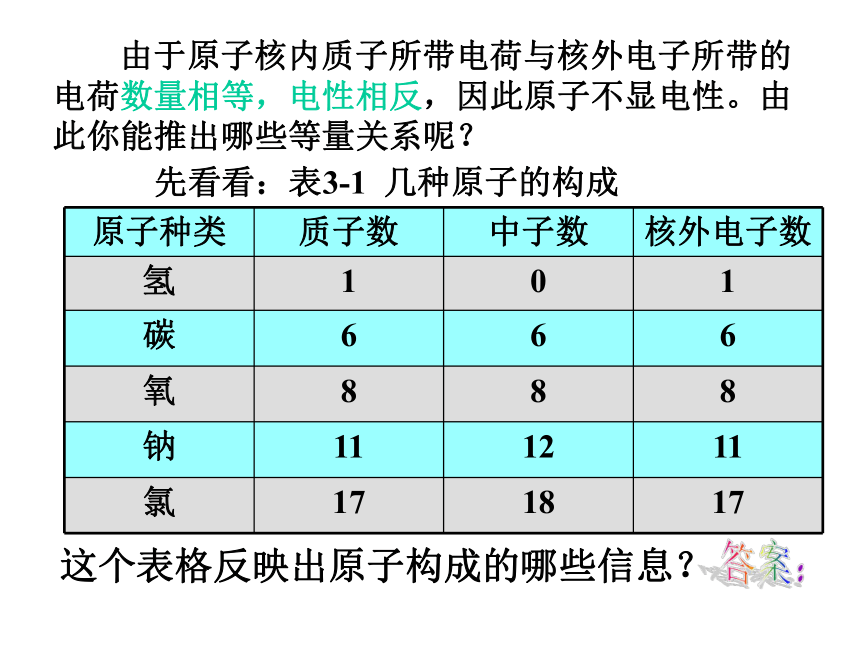 由于原子核内质子所带电荷与核外电子所带的电荷数量相等，电性相反，因此原子不显电性。由此你能推出哪些等量关系呢？

先看看：表3-1 几种原子的构成

| 原子种类 | 质子数 | 中子数 | 核外电子数 |
|---|---|---|---|
| 氢 | 1 | 0 | 1 |
| 碳 | 6 | 6 | 6 |
| 氧 | 8 | 8 | 8 |
| 钠 | 11 | 12 | 11 |
| 氯 | 17 | 18 | 17 |

这个表格反映出原子构成的哪些信息？答案：